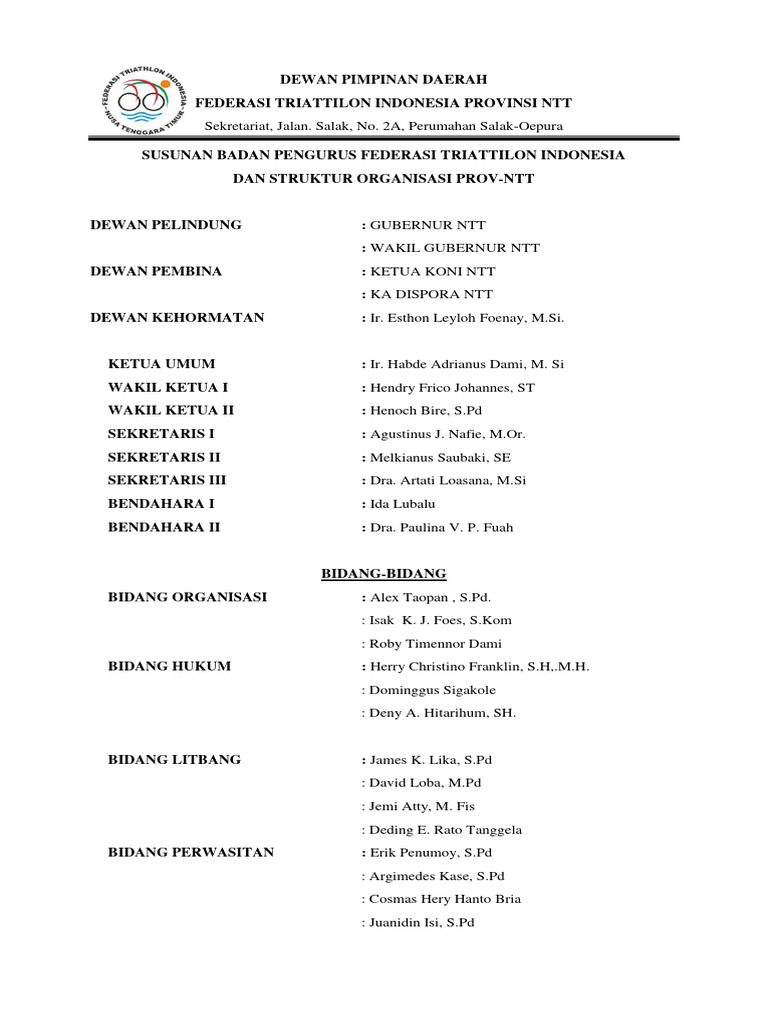 FEDERASI TRIATHLON INDONESIA
NUSA TENGGARA TIMUR

DEWAN PIMPINAN DAERAH
FEDERASI TRIATTILON INDONESIA PROVINSI NTT
Sekretariat, Jalan. Salak, No. 2A, Perumahan Salak-Oepura

SUSUNAN BADAN PENGURUS FEDERASI TRIATTILON INDONESIA
DAN STRUKTUR ORGANISASI PROV-NTT

DEWAN PELINDUNG : GUBERNUR NTT
: WAKIL GUBERNUR NTT
DEWAN PEMBINA : KETUA KONI NTT
: KA DISPORA NTT
DEWAN KEHORMATAN : Ir. Esthon Leyloh Foenay, M.Si.

KETUA UMUM : Ir. Habde Adrianus Dami, M. Si
WAKIL KETUA I : Hendry Frico Johannes, ST
WAKIL KETUA II : Henoch Bire, S.Pd
SEKRETARIS I : Agustinus J. Nafie, M.Or.
SEKRETARIS II : Melkianus Saubaki, SE
SEKRETARIS III : Dra. Artati Loasana, M.Si
BENDAHARA I : Ida Lubalu
BENDAHARA II : Dra. Paulina V. P. Fuah

BIDANG-BIDANG

BIDANG ORGANISASI : Alex Taopan , S.Pd.
: Isak K. J. Foes, S.Kom
: Roby Timennor Dami
BIDANG HUKUM : Herry Christino Franklin, S.H,.M.H.
: Dominggus Sigakole
: Deny A. Hitarihum, SH.

BIDANG LITBANG : James K. Lika, S.Pd
: David Loba, M.Pd
: Jemi Atty, M. Fis
: Deding E. Rato Tanggela
BIDANG PERWASITAN : Erik Penumoy, S.Pd
: Argimedes Kase, S.Pd
: Cosmas Hery Hanto Bria
: Juanidin Isi, S.Pd